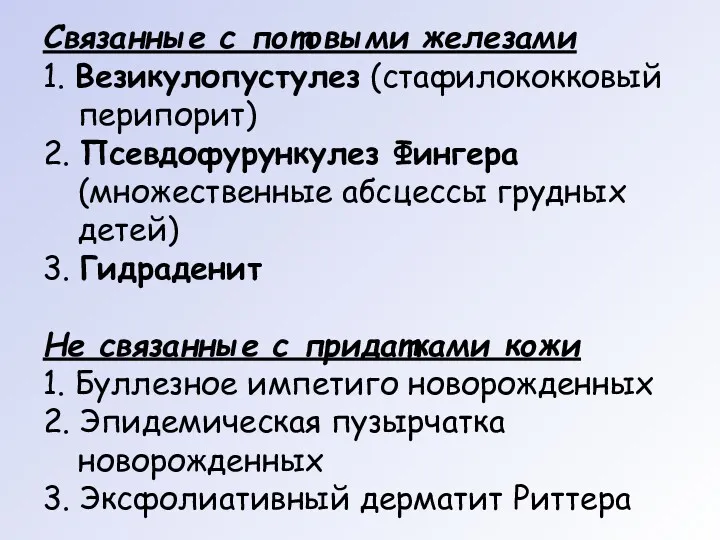 Связанные с потовыми железами
1. Везикулопустулез (стафилококковый перипорит)
2. Псевдофурункулез Фингера (множественные абсцессы грудных детей)
3. Гидраденит

Не связанные с придатками кожи
1. Буллезное импетиго новорожденных
2. Эпидемическая пузырчатка новорожденных
3. Эксфолиативный дерматит Риттера